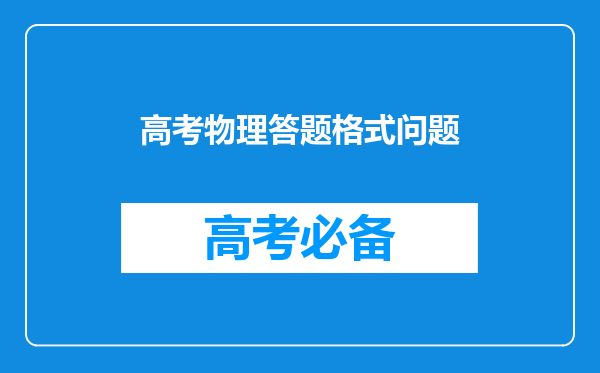 高考物理答题格式问题

高考必备